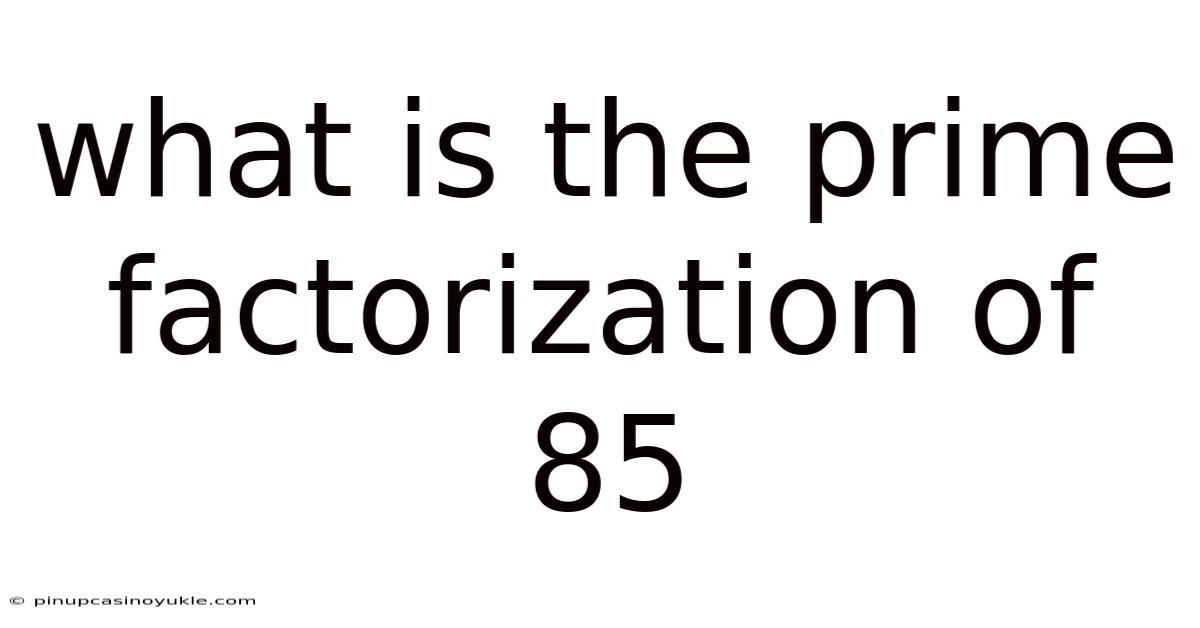 what is the prime factorization of 85

© pinupcasinoyukle.com